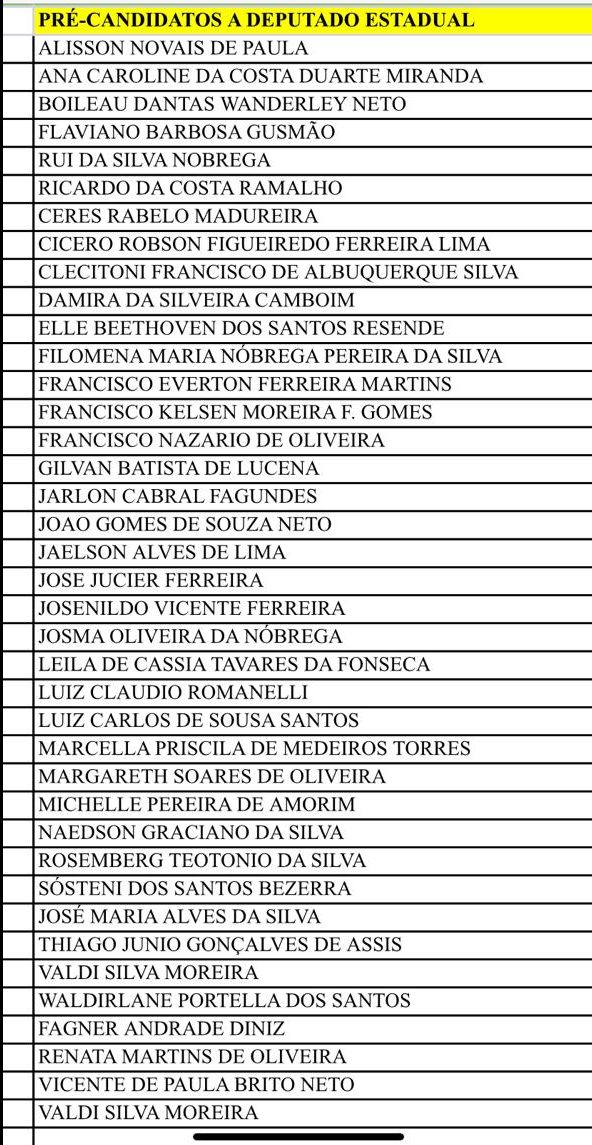 | PRÉ-CANDIDATOS A DEPUTADO ESTADUAL |
|---|
| ALISSON NOVAIS DE PAULA |
| ANA CAROLINE DA COSTA DUARTE MIRANDA |
| BOILEAU DANTAS WANDERLEY NETO |
| FLAVIANO BARBOSA GUSMÃO |
| RUI DA SILVA NOBREGA |
| RICARDO DA COSTA RAMALHO |
| CERES RABELO MADUREIRA |
| CICERO ROBSON FIGUEIREDO FERREIRA LIMA |
| CLECITONI FRANCISCO DE ALBUQUERQUE SILVA |
| DAMIRA DA SILVEIRA CAMBOIM |
| ELLE BEETHOVEN DOS SANTOS RESENDE |
| FILOMENA MARIA NÓBREGA PEREIRA DA SILVA |
| FRANCISCO EVERTON FERREIRA MARTINS |
| FRANCISCO KELSEN MOREIRA F. GOMES |
| FRANCISCO NAZARIO DE OLIVEIRA |
| GILVAN BATISTA DE LUCENA |
| JARLON CABRAL FAGUNDES |
| JOAO GOMES DE SOUZA NETO |
| JAELSON ALVES DE LIMA |
| JOSE JUCIER FERREIRA |
| JOSENILDO VICENTE FERREIRA |
| JOSMA OLIVEIRA DA NÓBREGA |
| LEILA DE CASSIA TAVARES DA FONSECA |
| LUIZ CLAUDIO ROMANELLI |
| LUIZ CARLOS DE SOUSA SANTOS |
| MARCELLA PRISCILA DE MEDEIROS TORRES |
| MARGARETH SOARES DE OLIVEIRA |
| MICHELLE PEREIRA DE AMORIM |
| NAEDSON GRACIANO DA SILVA |
| ROSEMBERG TEOTONIO DA SILVA |
| SÓSTENI DOS SANTOS BEZERRA |
| JOSÉ MARIA ALVES DA SILVA |
| THIAGO JUNIO GONÇALVES DE ASSIS |
| VALDI SILVA MOREIRA |
| WALDIRLANE PORTELLA DOS SANTOS |
| FAGNER ANDRADE DINIZ |
| RENATA MARTINS DE OLIVEIRA |
| VICENTE DE PAULA BRITO NETO |
| VALDI SILVA MOREIRA |